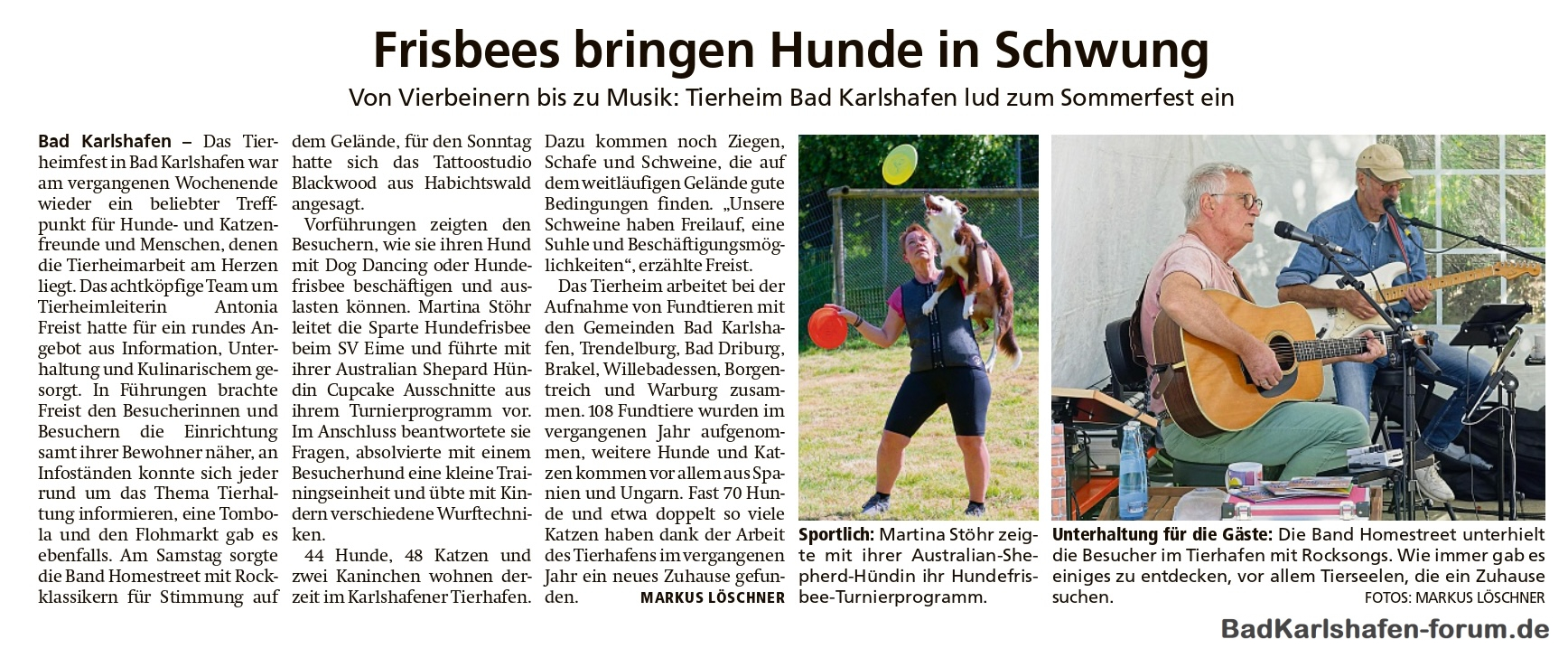 Frisbees bringen Hunde in Schwung

Von Vierbeinern bis zu Musik: Tierheim Bad Karlshafen lud zum Sommerfest ein

Bad Karlshafen – Das Tierheimfest in Bad Karlshafen war am vergangenen Wochenende wieder ein beliebter Treffpunkt für Hunde- und Katzenfreunde und Menschen, denen die Tierheimarbeit am Herzen liegt. Das achtköpfige Team um Tierheimleiterin Antonia Freist hatte für ein rundes Angebot aus Information, Unterhaltung und Kulinarischem gesorgt. In Führungen brachte Freist den Besucherinnen und Besuchern die Einrichtung samt ihrer Bewohner näher, an Infoständen konnte sich jeder rund um das Thema Tierhaltung informieren, eine Tombola und den Flohmarkt gab es ebenfalls. Am Samstag sorgte die Band Homestreet mit Rockklassikern für Stimmung auf dem Gelände, für den Sonntag hatte sich das Tattoostudio Blackwood aus Habichtswald angesagt.

Vorführungen zeigten den Besuchern, wie sie ihren Hund mit Dog Dancing oder Hundefrisbee beschäftigen und auslasten können. Martina Stöhr leitet die Sparte Hundefrisbee beim SV Eime und führte mit ihrer Australian Shepard Hündin Cupcake Ausschnitte aus ihrem Turnierprogramm vor. Im Anschluss beantwortete sie Fragen, absolvierte mit einem Besucherhund eine kleine Trainingseinheit und übte mit Kindern verschiedene Wurftechniken.

44 Hunde, 48 Katzen und zwei Kaninchen wohnen derzeit im Karlshafener Tierhafen. Dazu kommen noch Ziegen, Schafe und Schweine, die auf dem weitläufigen Gelände gute Bedingungen finden. „Unsere Schweine haben Freilauf, eine Suhle und Beschäftigungsmöglichkeiten“, erzählte Freist.

Das Tierheim arbeitet bei der Aufnahme von Fundtieren mit den Gemeinden Bad Karlshafen, Trendelburg, Bad Driburg, Brakel, Willebadessen, Borgentreich und Warburg zusammen. 108 Fundtiere wurden im vergangenen Jahr aufgenommen, weitere Hunde und Katzen kommen vor allem aus Spanien und Ungarn. Fast 70 Hunde und etwa doppelt so viele Katzen haben dank der Arbeit des Tierhafens im vergangenen Jahr ein neues Zuhause gefunden. MARKUS LÖSCHNER

Sportlich: Martina Stöhr zeigte mit ihrer Australian-Shepherd-Hündin ihr Hundefrisbee-Turnierprogramm.

Unterhaltung für die Gäste: Die Band Homestreet unterhielt die Besucher im Tierhafen mit Rocksongs. Wie immer gab es einiges zu entdecken, vor allem Tierseelen, die ein Zuhause suchen.
FOTOS: MARKUS LÖSCHNER

BadKarlshafen-forum.de